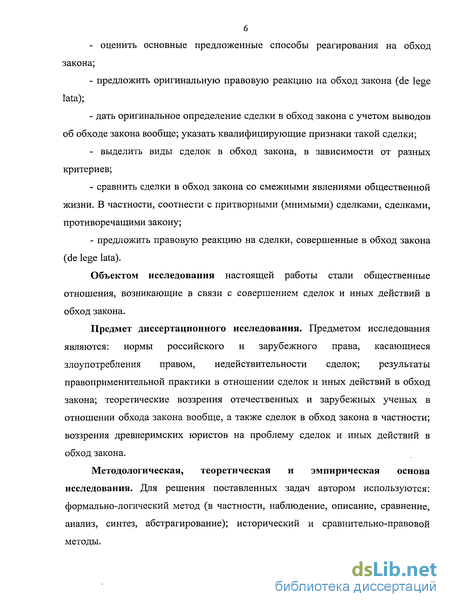 6

- оценить основные предложенные способы реагирования на обход закона;

- предложить оригинальную правовую реакцию на обход закона (de lege lata);

- дать оригинальное определение сделки в обход закона с учетом выводов об обходе закона вообще; указать квалифицирующие признаки такой сделки;

- выделить виды сделок в обход закона, в зависимости от разных критериев;

- сравнить сделки в обход закона со смежными явлениями общественной жизни. В частности, соотнести с притворными (мнимыми) сделками, сделками, противоречащими закону;

- предложить правовую реакцию на сделки, совершенные в обход закона (de lege lata).

Объектом исследования настоящей работы стали общественные отношения, возникающие в связи с совершением сделок и иных действий в обход закона.

Предмет диссертационного исследования. Предметом исследования являются: нормы российского и зарубежного права, касающиеся злоупотребления правом, недействительности сделок; результаты правоприменительной практики в отношении сделок и иных действий в обход закона; теоретические воззрения отечественных и зарубежных ученых в отношении обхода закона вообще, а также сделок в обход закона в частности; воззрения древнеримских юристов на проблему сделок и иных действий в обход закона.

Методологическая, теоретическая и эмпирическая основа исследования. Для решения поставленных задач автором используются: формально-логический метод (в частности, наблюдение, описание, сравнение, анализ, синтез, абстрагирование); исторический и сравнительно-правовой методы.

dsLib.net
библиотека диссертаций